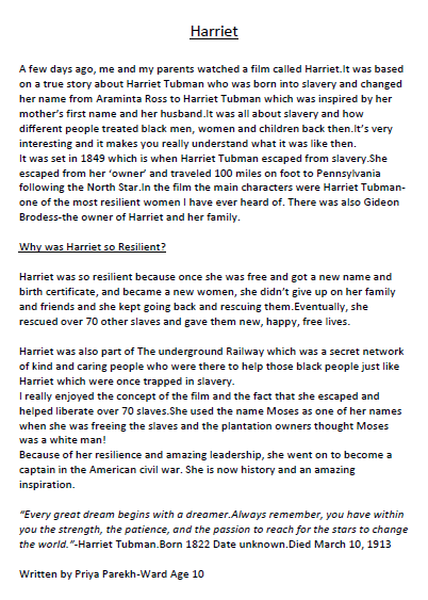 Harriet

A few days ago, me and my parents watched a film called Harriet.It was based on a true story about Harriet Tubman who was born into slavery and changed her name from Araminta Ross to Harriet Tubman which was inspired by her mother's first name and her husband.It was all about slavery and how different people treated black men, women and children back then.It's very interesting and it makes you really understand what it was like then.
It was set in 1849 which is when Harriet Tubman escaped from slavery.She escaped from her 'owner' and traveled 100 miles on foot to Pennsylvania following the North Star.In the film the main characters were Harriet Tubman-one of the most resilient women I have ever heard of. There was also Gideon Brodess-the owner of Harriet and her family.

Why was Harriet so Resilient?

Harriet was so resilient because once she was free and got a new name and birth certificate, and became a new women, she didn't give up on her family and friends and she kept going back and rescuing them.Eventually, she rescued over 70 other slaves and gave them new, happy, free lives.

Harriet was also part of The underground Railway which was a secret network of kind and caring people who were there to help those black people just like Harriet which were once trapped in slavery.
I really enjoyed the concept of the film and the fact that she escaped and helped liberate over 70 slaves.She used the name Moses as one of her names when she was freeing the slaves and the plantation owners thought Moses was a white man!
Because of her resilience and amazing leadership, she went on to become a captain in the American civil war. She is now history and an amazing inspiration.

"Every great dream begins with a dreamer.Always remember, you have within you the strength, the patience, and the passion to reach for the stars to change the world."-Harriet Tubman.Born 1822 Date unknown.Died March 10, 1913

Written by Priya Parekh-Ward Age 10